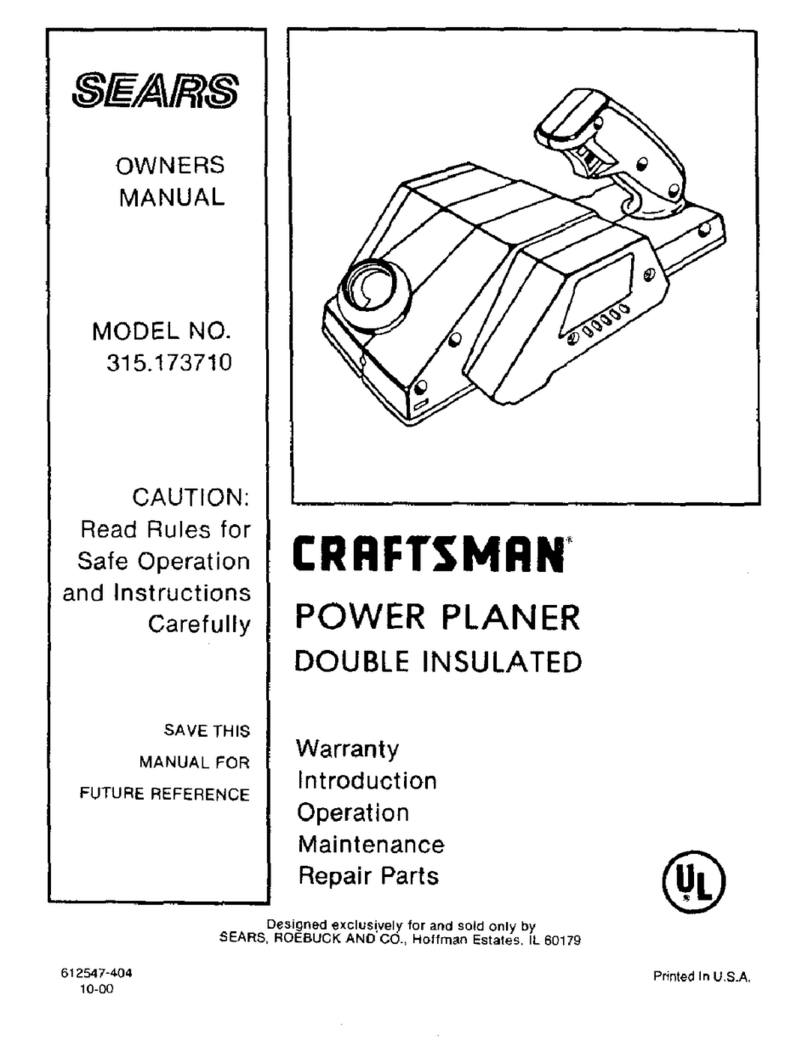 SEARS

OWNERS MANUAL

MODEL NO. 315.173710

CAUTION: Read Rules for Safe Operation and Instructions Carefully

SAVE THIS MANUAL FOR FUTURE REFERENCE

CRAFTSMAN®

POWER PLANER
DOUBLE INSULATED

Warranty
Introduction
Operation
Maintenance
Repair Parts

UL

Designed exclusively for and sold only by
SEARS, ROEBUCK AND CO., Hoffman Estates, IL 60179

612547-404
10-00

Printed In U.S.A.